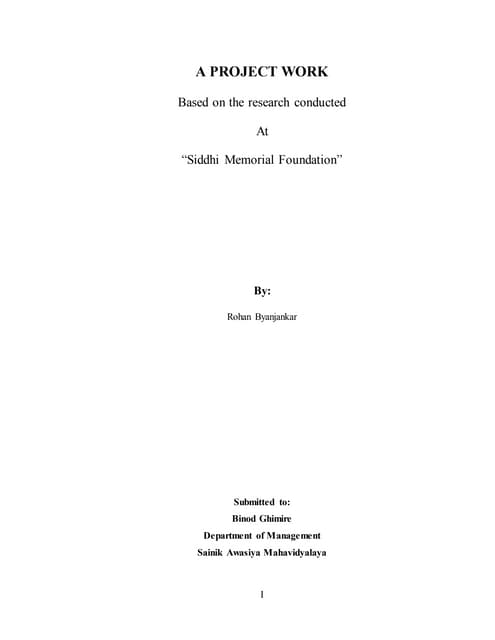 A PROJECT WORK

Based on the research conducted

At

“Siddhi Memorial Foundation”

By:

Rohan Byanjankar

Submitted to:
Binod Ghimire
Department of Management
Sainik Awasiya Mahavidyalaya

1